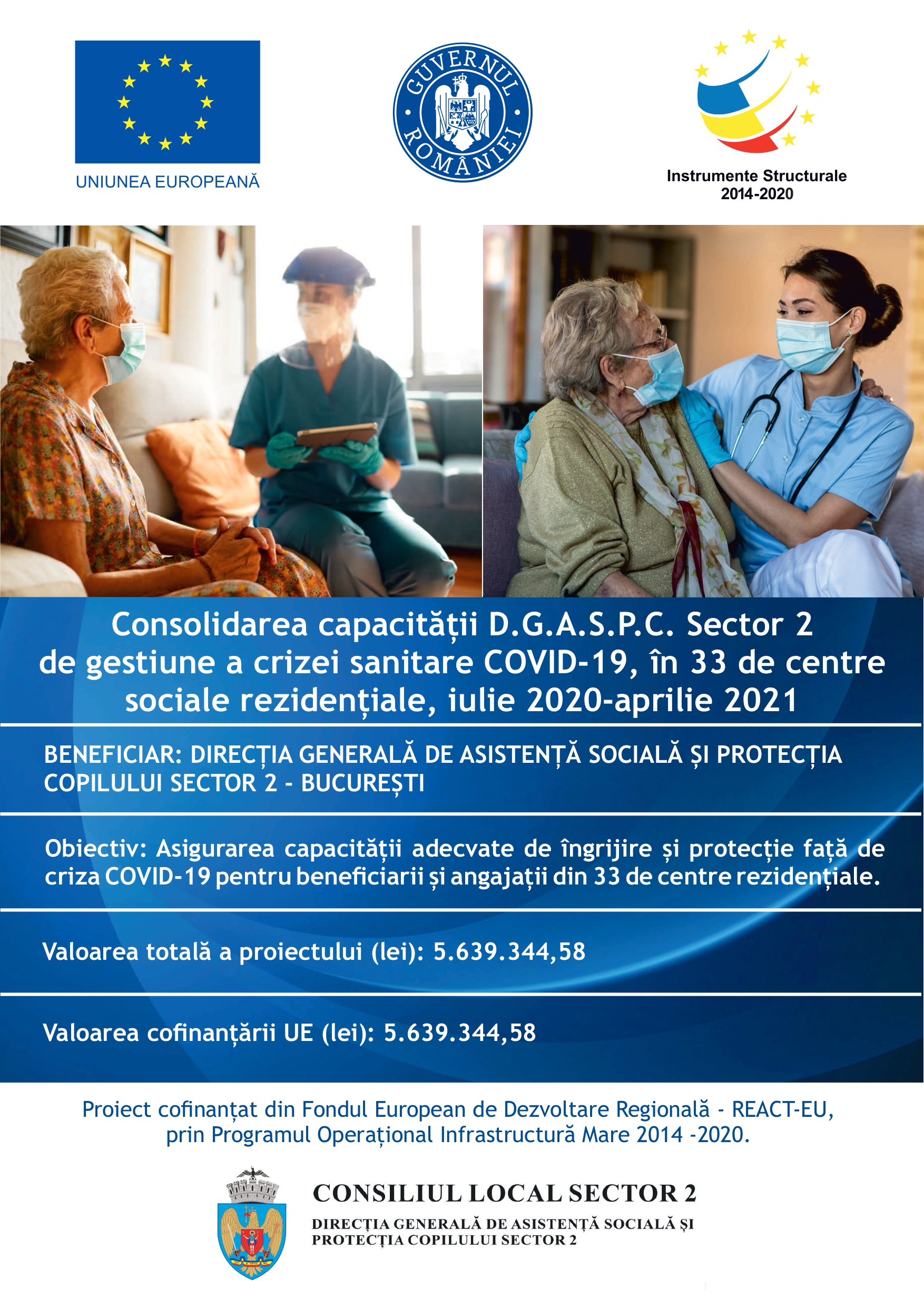 UNIUNEA EUROPEANĂ

GUVERNUL ROMÂNIEI

Instrumente Structurale
2014-2020

Consolidarea capacității D.G.A.S.P.C. Sector 2 de gestiune a crizei sanitare COVID-19, în 33 de centre sociale rezidențiale, iulie 2020-aprilie 2021

BENEFICIAR: DIRECȚIA GENERALĂ DE ASISTENȚĂ SOCIALĂ ȘI PROTECȚIA COPILULUI SECTOR 2 - BUCUREȘTI

Obiectiv: Asigurarea capacității adecvate de îngrijire și protecție față de criza COVID-19 pentru beneficiarii și angajații din 33 de centre rezidențiale.

Valoarea totală a proiectului (lei): 5.639.344,58

Valoarea cofinanțării UE (lei): 5.639.344,58

Proiect cofinanțat din Fondul European de Dezvoltare Regională - REACT-EU, prin Programul Operațional Infrastructură Mare 2014 -2020.

CONSILIUL LOCAL SECTOR 2
DIRECȚIA GENERALĂ DE ASISTENȚĂ SOCIALĂ ȘI
PROTECȚIA COPILULUI SECTOR 2